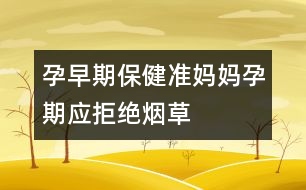 孕早期保健准妈妈孕期应拒绝烟草